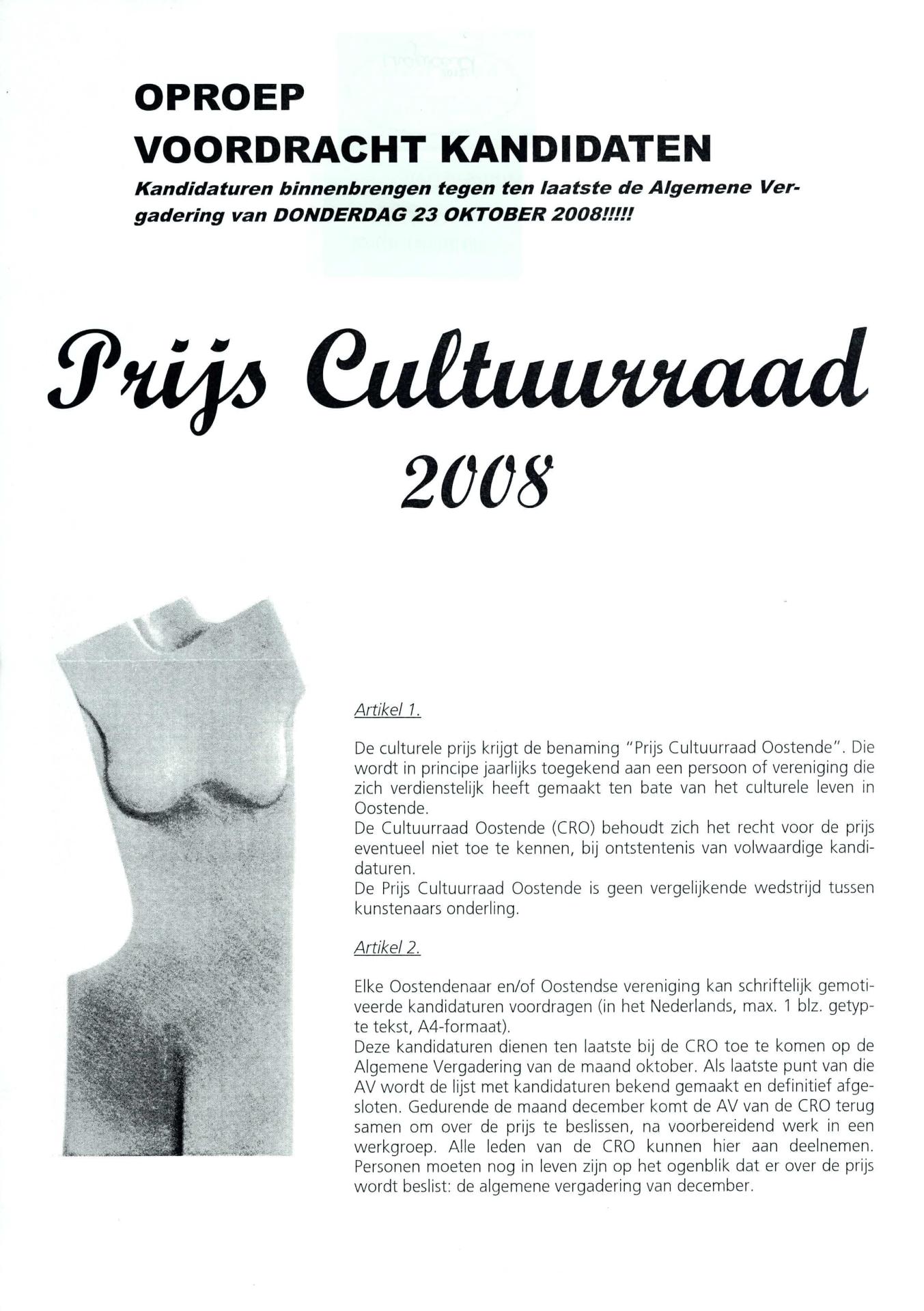 OPROEP
VOORDRACHT KANDIDATEN

Kandidaturen binnenbrengen tegen ten laatste de Algemene Vergadering van DONDERDAG 23 OKTOBER 2008!!!!!

Prijs Cultuurraad
2008

Artikel 1.

De culturele prijs krijgt de benaming "Prijs Cultuurraad Oostende". Die wordt in principe jaarlijks toegekend aan een persoon of vereniging die zich verdienstelijk heeft gemaakt ten bate van het culturele leven in Oostende.
De Cultuurraad Oostende (CRO) behoudt zich het recht voor de prijs eventueel niet toe te kennen, bij ontstentenis van volwaardige kandidaturen.
De Prijs Cultuurraad Oostende is geen vergelijkende wedstrijd tussen kunstenaars onderling.

Artikel 2.

Elke Oostendenaar en/of Oostendse vereniging kan schriftelijk gemotiveerde kandidaturen voordragen (in het Nederlands, max. 1 blz. getypte tekst, A4-formaat).
Deze kandidaturen dienen ten laatste bij de CRO toe te komen op de Algemene Vergadering van de maand oktober. Als laatste punt van die AV wordt de lijst met kandidaturen bekend gemaakt en definitief afgesloten. Gedurende de maand december komt de AV van de CRO terug samen om over de prijs te beslissen, na voorbereidend werk in een werkgroep. Alle leden van de CRO kunnen hier aan deelnemen. Personen moeten nog in leven zijn op het ogenblik dat er over de prijs wordt beslist: de algemene vergadering van december.